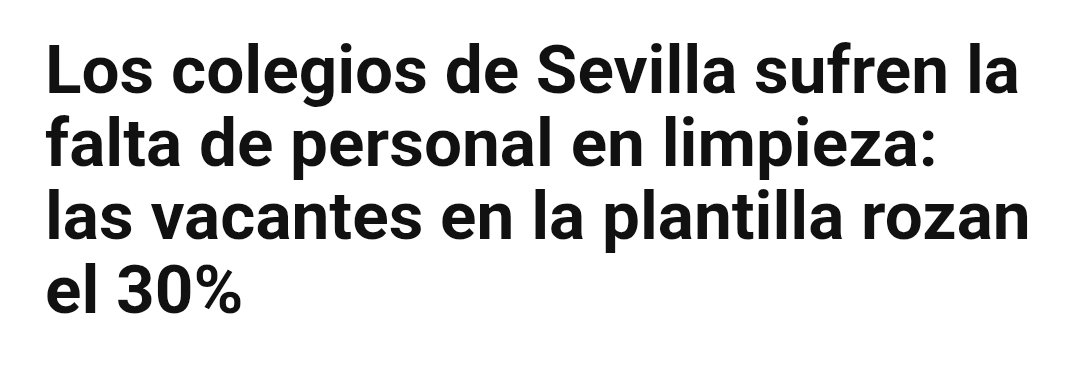 Los colegios de Sevilla sufren la falta de personal en limpieza: las vacantes en la plantilla rozan el 30%